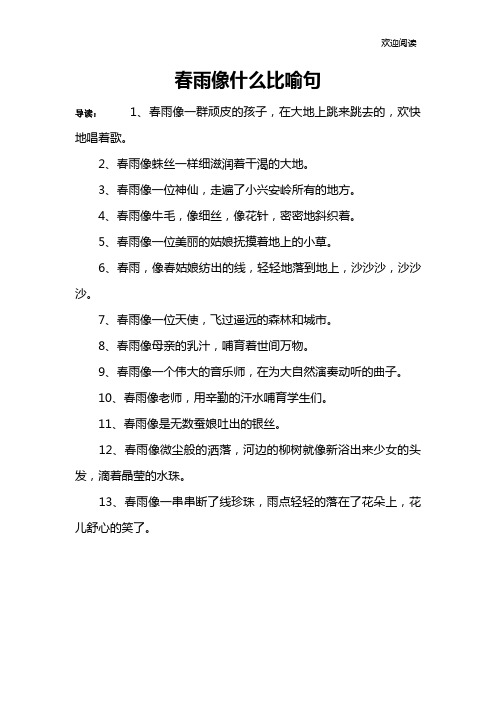 欢迎阅读

春雨像什么比喻句

导读： 1、春雨像一群顽皮的孩子，在大地上跳来跳去的，欢快地唱着歌。

2、春雨像蛛丝一样细滋润着干渴的大地。

3、春雨像一位神仙，走遍了小兴安岭所有的地方。

4、春雨像牛毛，像细丝，像花针，密密地斜织着。

5、春雨像一位美丽的姑娘抚摸着地上的小草。

6、春雨，像春姑娘纺出的线，轻轻地落到地上，沙沙沙，沙沙沙。

7、春雨像一位天使，飞过遥远的森林和城市。

8、春雨像母亲的乳汁，哺育着世间万物。

9、春雨像一个伟大的音乐师，在为大自然演奏动听的曲子。

10、春雨像老师，用辛勤的汗水哺育学生们。

11、春雨像是无数蚕娘吐出的银丝。

12、春雨像微尘般的洒落，河边的柳树就像新浴出来少女的头发，滴着晶莹的水珠。

13、春雨像一串串断了线珍珠，雨点轻轻的落在了花朵上，花儿舒心的笑了。